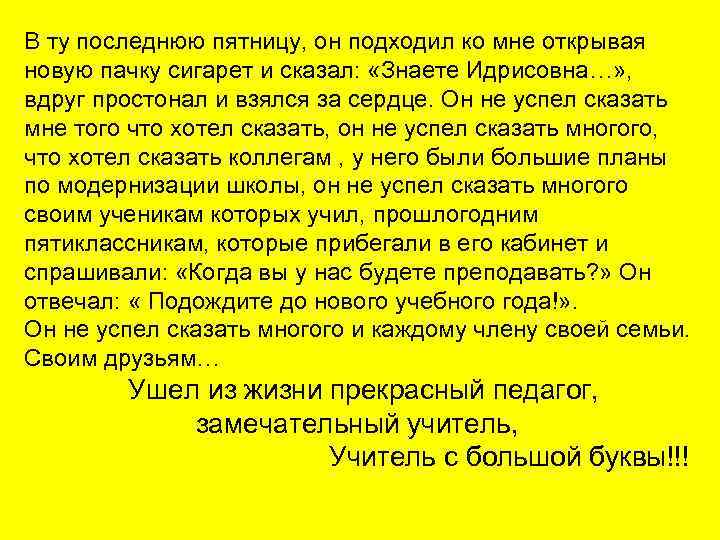 В ту последнюю пятницу, он подходил ко мне открывая новую пачку сигарет и сказал: «Знаете Идрисовна…», вдруг простонал и взялся за сердце. Он не успел сказать мне того что хотел сказать, он не успел сказать многого, что хотел сказать коллегам , у него были большие планы по модернизации школы, он не успел сказать многого своим ученикам которых учил, прошлогодним пятиклассникам, которые прибегали в его кабинет и спрашивали: «Когда вы у нас будете преподавать?» Он отвечал: « Подождите до нового учебного года!».
Он не успел сказать многого и каждому члену своей семьи. Своим друзьям…

Ушел из жизни прекрасный педагог,
замечательный учитель,
Учитель с большой буквы!!!